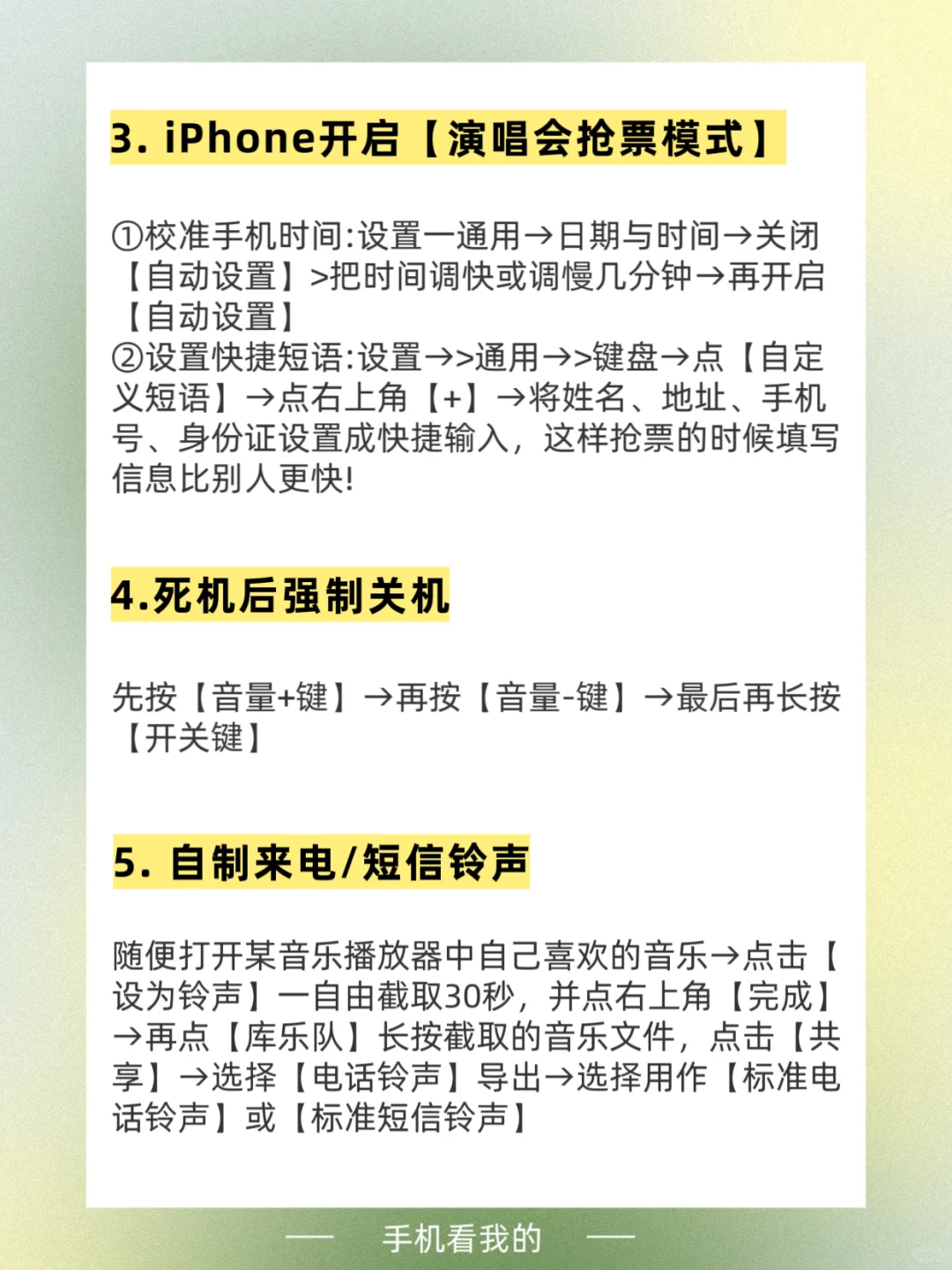 3. iPhone开启【演唱会抢票模式】

①校准手机时间:设置一通用→日期与时间→关闭【自动设置】>把时间调快或调慢几分钟→再开启【自动设置】
②设置快捷短语:设置→>通用→>键盘→点【自定义短语】→点右上角【+】→将姓名、地址、手机号、身份证设置成快捷输入，这样抢票的时候填写信息比别人更快!

4.死机后强制关机

先按【音量+键】→再按【音量-键】→最后再长按【开关键】

5. 自制来电/短信铃声

随便打开某音乐播放器中自己喜欢的音乐→点击【设为铃声】一自由截取30秒，并点右上角【完成】→再点【库乐队】长按截取的音乐文件，点击【共享】→选择【电话铃声】导出→选择用作【标准电话铃声】或【标准短信铃声】

— 手机看我的 —